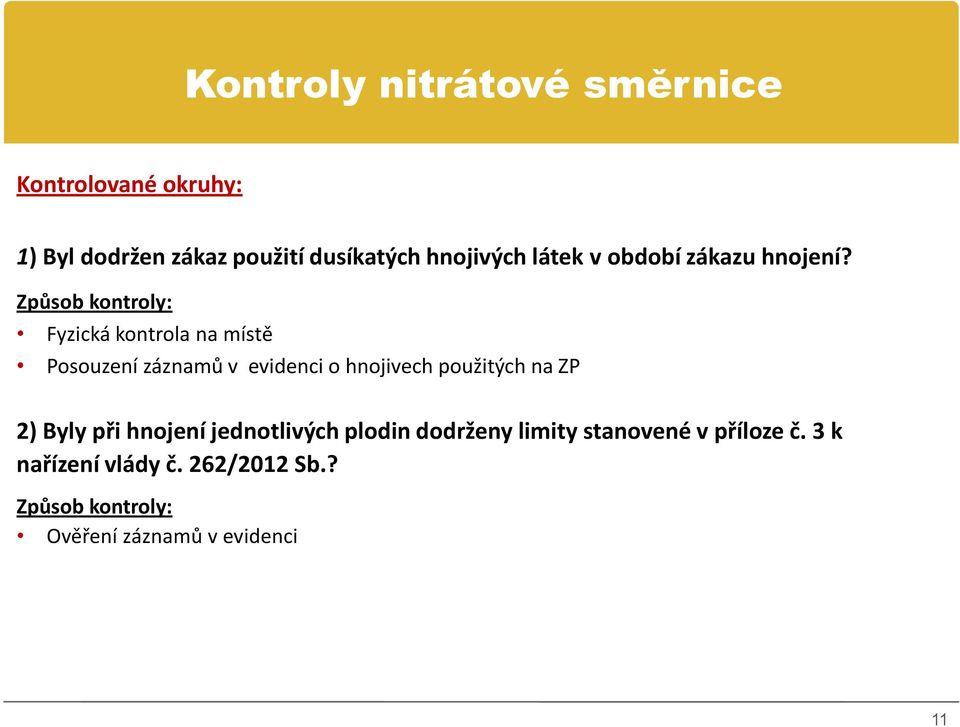 Kontroly nitrátové směrnice

Kontrolované okruhy:

1) Byl dodržen zákaz použití dusíkatých hnojivých látek v období zákazu hnojení?

Způsob kontroly:

• Fyzická kontrola na místě
• Posouzení záznamů v evidenci o hnojivech použitých na ZP

2) Byly při hnojení jednotlivých plodin dodrženy limity stanovené v příloze č. 3 k nařízení vlády č. 262/2012 Sb.?

Způsob kontroly:

• Ověření záznamů v evidenci

11